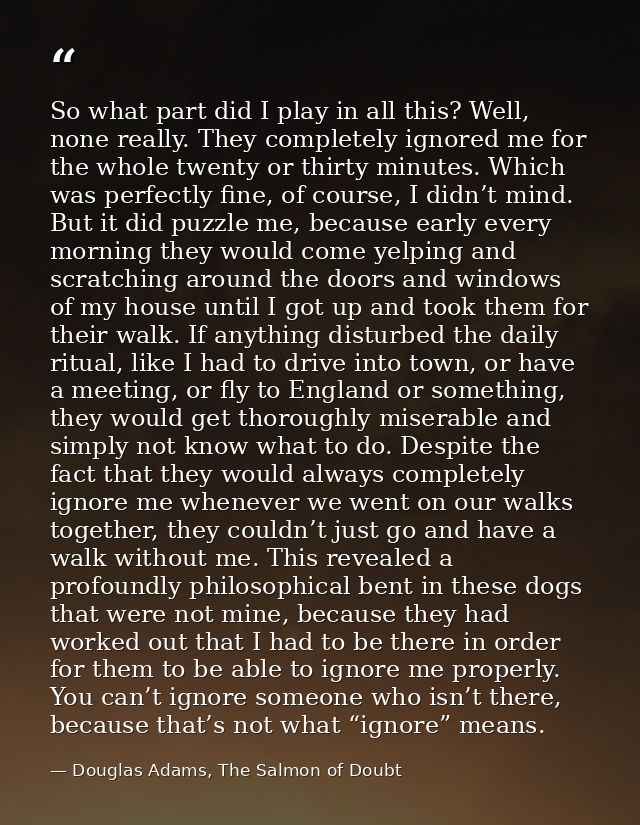 “

So what part did I play in all this? Well, none really. They completely ignored me for the whole twenty or thirty minutes. Which was perfectly fine, of course, I didn’t mind. But it did puzzle me, because early every morning they would come yelping and scratching around the doors and windows of my house until I got up and took them for their walk. If anything disturbed the daily ritual, like I had to drive into town, or have a meeting, or fly to England or something, they would get thoroughly miserable and simply not know what to do. Despite the fact that they would always completely ignore me whenever we went on our walks together, they couldn’t just go and have a walk without me. This revealed a profoundly philosophical bent in these dogs that were not mine, because they had worked out that I had to be there in order for them to be able to ignore me properly. You can’t ignore someone who isn’t there, because that’s not what “ignore” means.

— Douglas Adams, The Salmon of Doubt